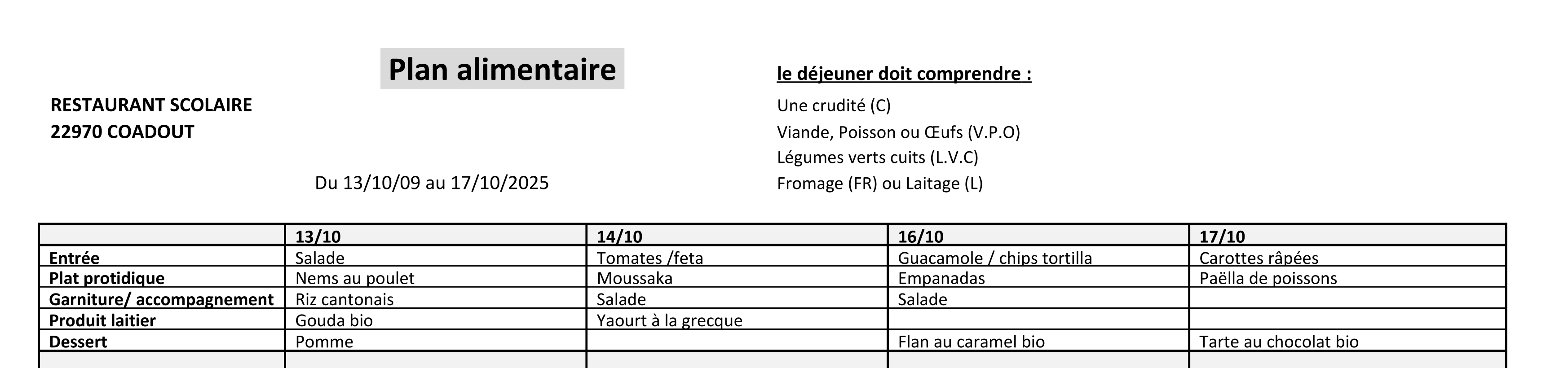 Plan alimentaire

RESTAURANT SCOLAIRE
22970 COADOUT

Du 13/10/09 au 17/10/2025

le déjeuner doit comprendre :

Une crudité (C)
Viande, Poisson ou Œufs (V.P.O)
Légumes verts cuits (L.V.C)
Fromage (FR) ou Laitage (L)

| | 13/10 | 14/10 | 16/10 | 17/10 |
|---|---|---|---|---|
| Entrée | Salade | Tomates /feta | Guacamole / chips tortilla | Carottes râpées |
| Plat protidique | Nems au poulet | Moussaka | Empanadas | Paëlla de poissons |
| Garniture/ accompagnement | Riz cantonais | Salade | Salade | |
| Produit laitier | Gouda bio | Yaourt à la grecque | | |
| Dessert | Pomme | | Flan au caramel bio | Tarte au chocolat bio |
| | | | | |